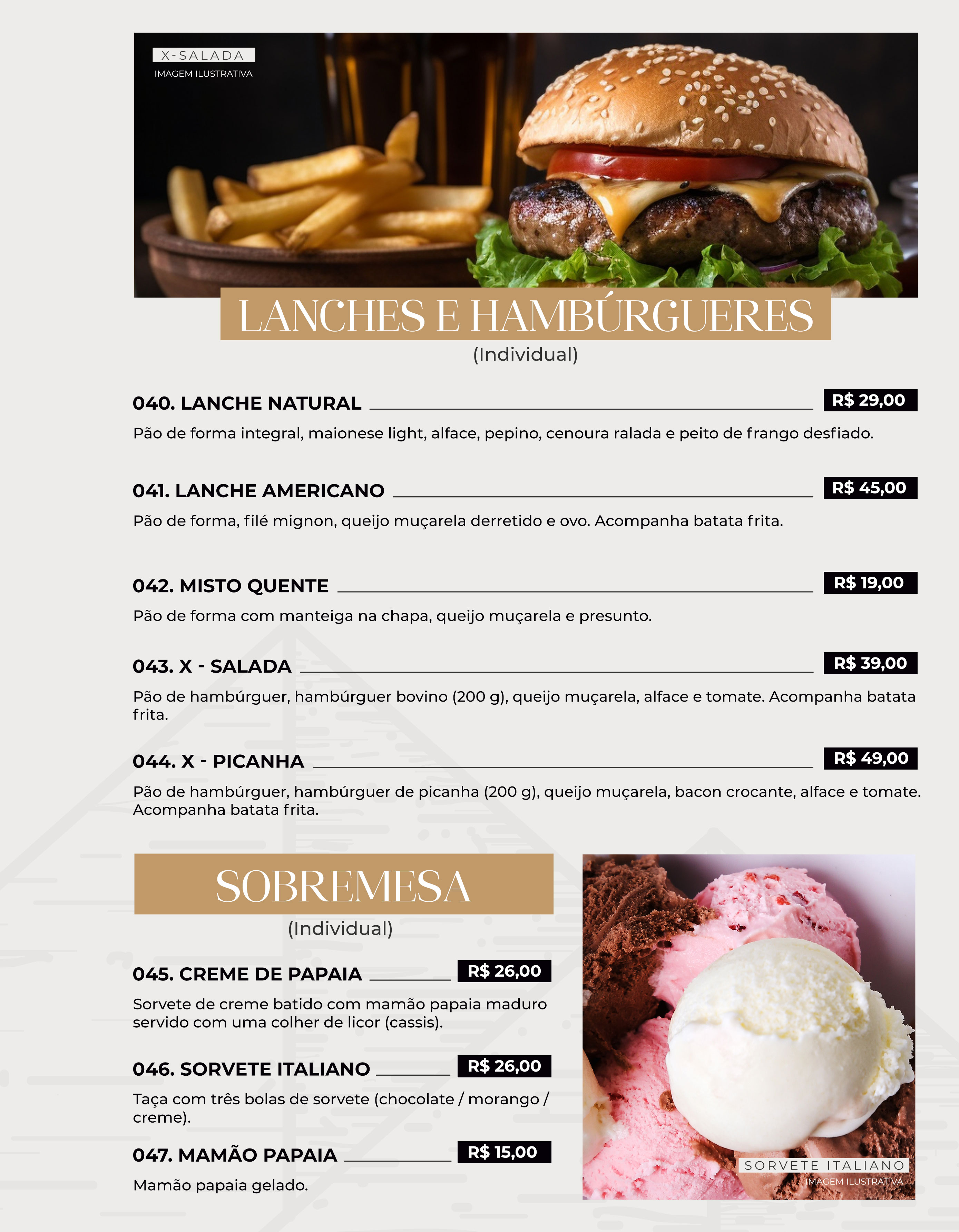 X-SALADA
IMAGEM ILUSTRATIVA

LANCHES E HAMBÚRGUERES
(Individual)

040. LANCHE NATURAL R$ 29,00
Pão de forma integral, maionese light, alface, pepino, cenoura ralada e peito de frango desfiado.

041. LANCHE AMERICANO R$ 45,00
Pão de forma, filé mignon, queijo muçarela derretido e ovo. Acompanha batata frita.

042. MISTO QUENTE R$ 19,00
Pão de forma com manteiga na chapa, queijo muçarela e presunto.

043. X - SALADA R$ 39,00
Pão de hambúrguer, hambúrguer bovino (200 g), queijo muçarela, alface e tomate. Acompanha batata frita.

044. X - PICANHA R$ 49,00
Pão de hambúrguer, hambúrguer de picanha (200 g), queijo muçarela, bacon crocante, alface e tomate. Acompanha batata frita.

SOBREMESA
(Individual)

045. CREME DE PAPAIA R$ 26,00
Sorvete de creme batido com mamão papaia maduro servido com uma colher de licor (cassis).

046. SORVETE ITALIANO R$ 26,00
Taça com três bolas de sorvete (chocolate / morango / creme).

047. MAMÃO PAPAIA R$ 15,00
Mamão papaia gelado.

SORVETE ITALIANO
IMAGEM ILUSTRATIVA